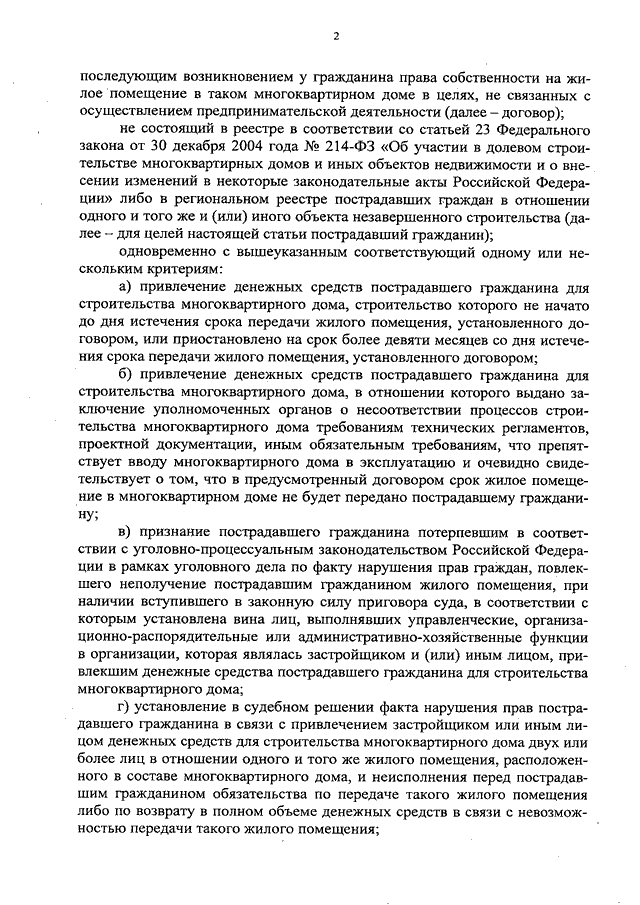 2

последующим возникновением у гражданина права собственности на жилое помещение в таком многоквартирном доме в целях, не связанных с осуществлением предпринимательской деятельности (далее – договор);

не состоящий в реестре в соответствии со статьей 23 Федерального закона от 30 декабря 2004 года № 214-ФЗ «Об участии в долевом строительстве многоквартирных домов и иных объектов недвижимости и о внесении изменений в некоторые законодательные акты Российской Федерации» либо в региональном реестре пострадавших граждан в отношении одного и того же и (или) иного объекта незавершенного строительства (далее – для целей настоящей статьи пострадавший гражданин);

одновременно с вышеуказанным соответствующий одному или нескольким критериям:

а) привлечение денежных средств пострадавшего гражданина для строительства многоквартирного дома, строительство которого не начато до дня истечения срока передачи жилого помещения, установленного договором, или приостановлено на срок более девяти месяцев со дня истечения срока передачи жилого помещения, установленного договором;

б) привлечение денежных средств пострадавшего гражданина для строительства многоквартирного дома, в отношении которого выдано заключение уполномоченных органов о несоответствии процессов строительства многоквартирного дома требованиям технических регламентов, проектной документации, иным обязательным требованиям, что препятствует вводу многоквартирного дома в эксплуатацию и очевидно свидетельствует о том, что в предусмотренный договором срок жилое помещение в многоквартирном доме не будет передано пострадавшему гражданину;

в) признание пострадавшего гражданина потерпевшим в соответствии с уголовно-процессуальным законодательством Российской Федерации в рамках уголовного дела по факту нарушения прав граждан, повлекшего неполучение пострадавшим гражданином жилого помещения, при наличии вступившего в законную силу приговора суда, в соответствии с которым установлена вина лиц, выполнявших управленческие, организационно-распорядительные или административно-хозяйственные функции в организации, которая являлась застройщиком и (или) иным лицом, привлекшим денежные средства пострадавшего гражданина для строительства многоквартирного дома;

г) установление в судебном решении факта нарушения прав пострадавшего гражданина в связи с привлечением застройщиком или иным лицом денежных средств для строительства многоквартирного дома двух или более лиц в отношении одного и того же жилого помещения, расположенного в составе многоквартирного дома, и неисполнения перед пострадавшим гражданином обязательства по передаче такого жилого помещения либо по возврату в полном объеме денежных средств в связи с невозможностью передачи такого жилого помещения;